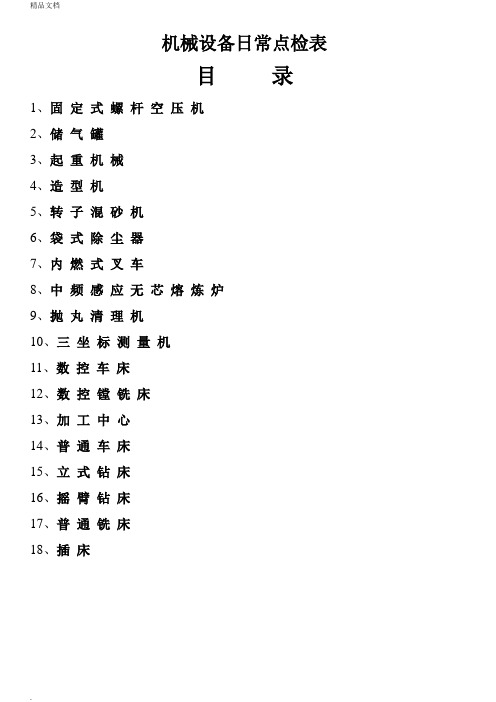 精品文档

机械设备日常点检表

目　　录

1、固定式螺杆空压机
2、储气罐
3、起重机械
4、造型机
5、转子混砂机
6、袋式除尘器
7、内燃式叉车
8、中频感应无芯熔炼炉
9、抛丸清理机
10、三坐标测量机
11、数控车床
12、数控镗铣床
13、加工中心
14、普通车床
15、立式钻床
16、摇臂钻床
17、普通铣床
18、插床